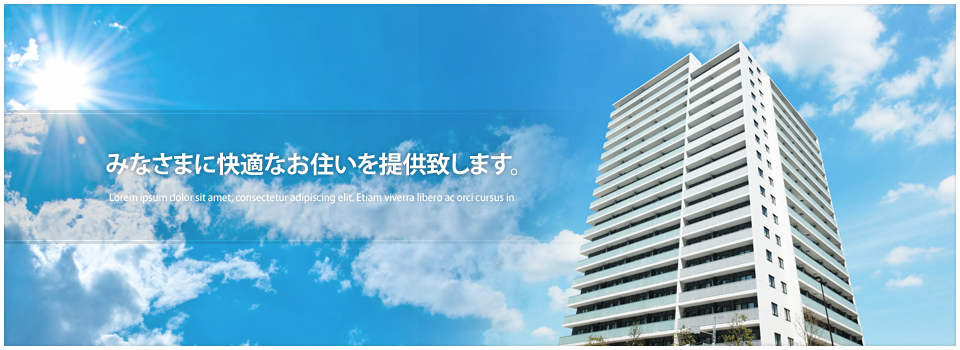 みなさまに快適なお住いを提供致します。

Lorem ipsum dolor sit amet, consectetur adipiscing elit. Etiam viverra libero ac orci cursus in